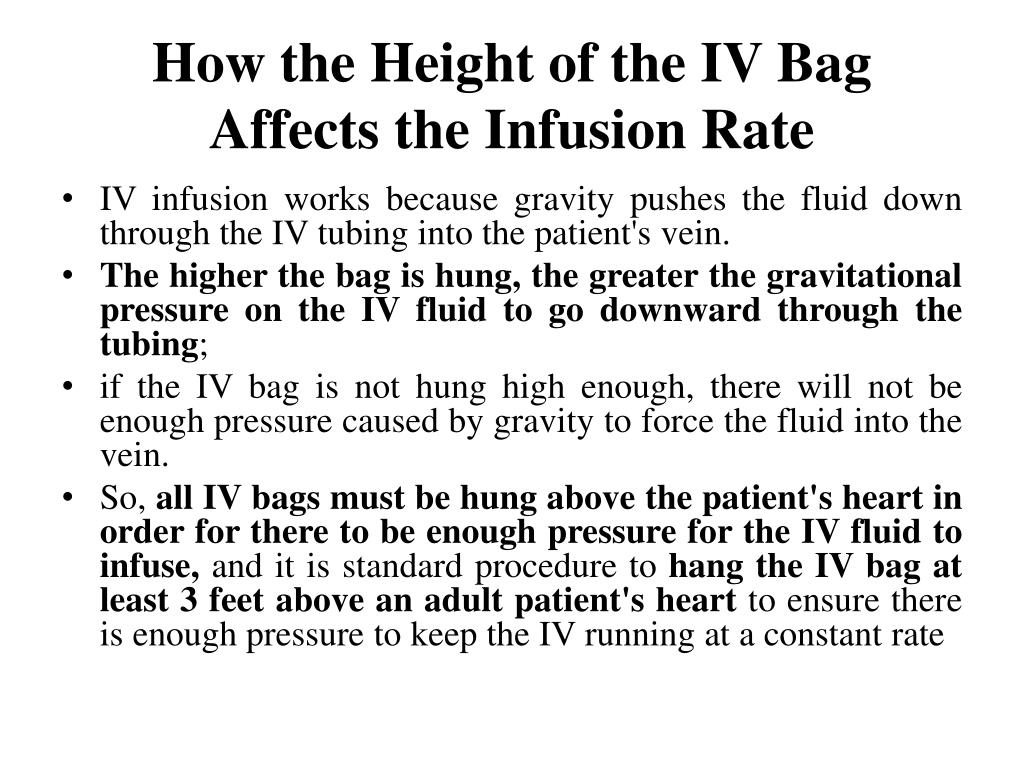 How the Height of the IV Bag Affects the Infusion Rate

• IV infusion works because gravity pushes the fluid down through the IV tubing into the patient's vein.

• The higher the bag is hung, the greater the gravitational pressure on the IV fluid to go downward through the tubing;

• if the IV bag is not hung high enough, there will not be enough pressure caused by gravity to force the fluid into the vein.

• So, all IV bags must be hung above the patient's heart in order for there to be enough pressure for the IV fluid to infuse, and it is standard procedure to hang the IV bag at least 3 feet above an adult patient's heart to ensure there is enough pressure to keep the IV running at a constant rate